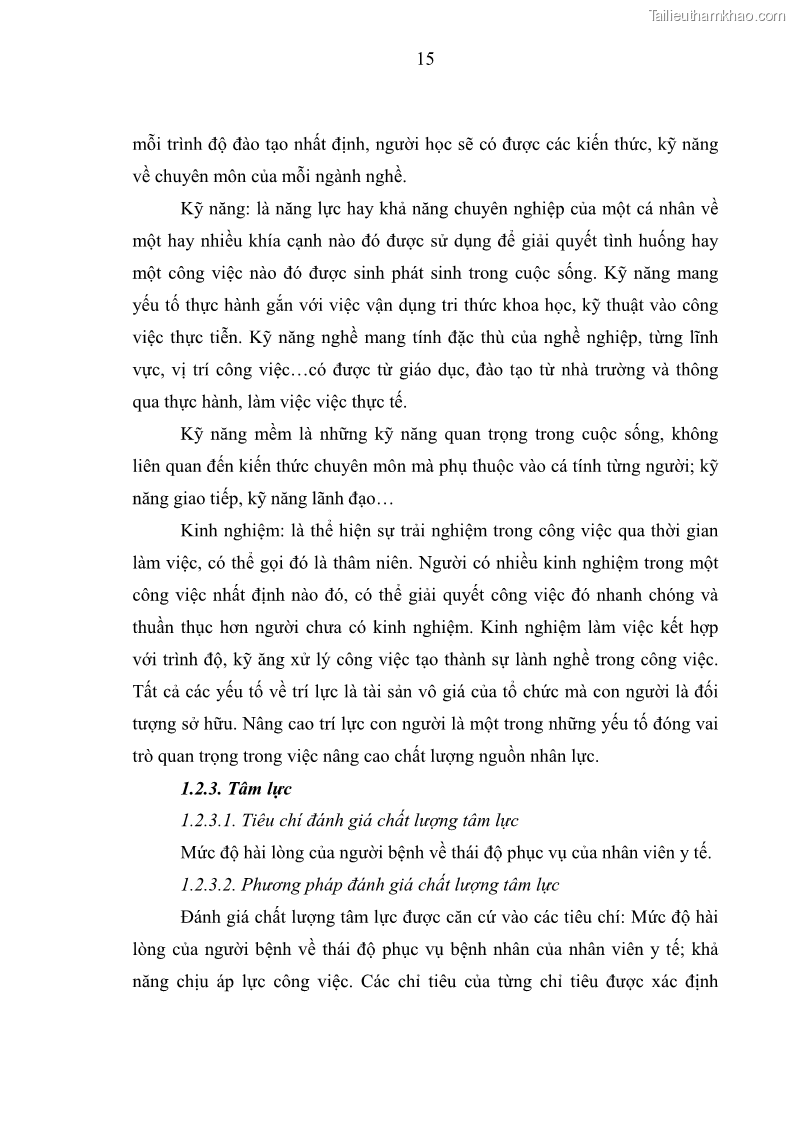 Tailieuthamkhao.com

15

mỗi trình độ đào tạo nhất định, người học sẽ có được các kiến thức, kỹ năng về chuyên môn của mỗi ngành nghề.

Kỹ năng: là năng lực hay khả năng chuyên nghiệp của một cá nhân về một hay nhiều khía cạnh nào đó được sử dụng để giải quyết tình huống hay một công việc nào đó được sinh phát sinh trong cuộc sống. Kỹ năng mang yếu tố thực hành gắn với việc vận dụng tri thức khoa học, kỹ thuật vào công việc thực tiễn. Kỹ năng nghề mang tính đặc thù của nghề nghiệp, từng lĩnh vực, vị trí công việc…có được từ giáo dục, đào tạo từ nhà trường và thông qua thực hành, làm việc việc thực tế.

Kỹ năng mềm là những kỹ năng quan trọng trong cuộc sống, không liên quan đến kiến thức chuyên môn mà phụ thuộc vào cá tính từng người; kỹ năng giao tiếp, kỹ năng lãnh đạo…

Kinh nghiệm: là thể hiện sự trải nghiệm trong công việc qua thời gian làm việc, có thể gọi đó là thâm niên. Người có nhiều kinh nghiệm trong một công việc nhất định nào đó, có thể giải quyết công việc đó nhanh chóng và thuần thục hơn người chưa có kinh nghiệm. Kinh nghiệm làm việc kết hợp với trình độ, kỹ ăng xử lý công việc tạo thành sự lành nghề trong công việc. Tất cả các yếu tố về trí lực là tài sản vô giá của tổ chức mà con người là đối tượng sở hữu. Nâng cao trí lực con người là một trong những yếu tố đóng vai trò quan trọng trong việc nâng cao chất lượng nguồn nhân lực.

1.2.3. Tâm lực

1.2.3.1. Tiêu chí đánh giá chất lượng tâm lực

Mức độ hài lòng của người bệnh về thái độ phục vụ của nhân viên y tế.

1.2.3.2. Phương pháp đánh giá chất lượng tâm lực

Đánh giá chất lượng tâm lực được căn cứ vào các tiêu chí: Mức độ hài lòng của người bệnh về thái độ phục vụ bệnh nhân của nhân viên y tế; khả năng chịu áp lực công việc. Các chỉ tiêu của từng chỉ tiêu được xác định